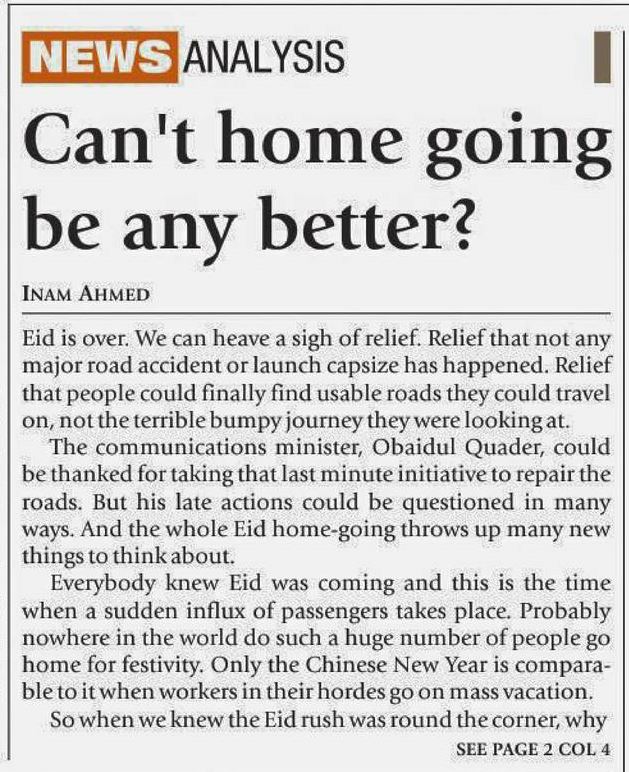 NEWS ANALYSIS

Can't home going be any better?

INAM AHMED

Eid is over. We can heave a sigh of relief. Relief that not any major road accident or launch capsize has happened. Relief that people could finally find usable roads they could travel on, not the terrible bumpy journey they were looking at.

The communications minister, Obaidul Quader, could be thanked for taking that last minute initiative to repair the roads. But his late actions could be questioned in many ways. And the whole Eid home-going throws up many new things to think about.

Everybody knew Eid was coming and this is the time when a sudden influx of passengers takes place. Probably nowhere in the world do such a huge number of people go home for festivity. Only the Chinese New Year is comparable to it when workers in their hordes go on mass vacation.

So when we knew the Eid rush was round the corner, why

SEE PAGE 2 COL 4